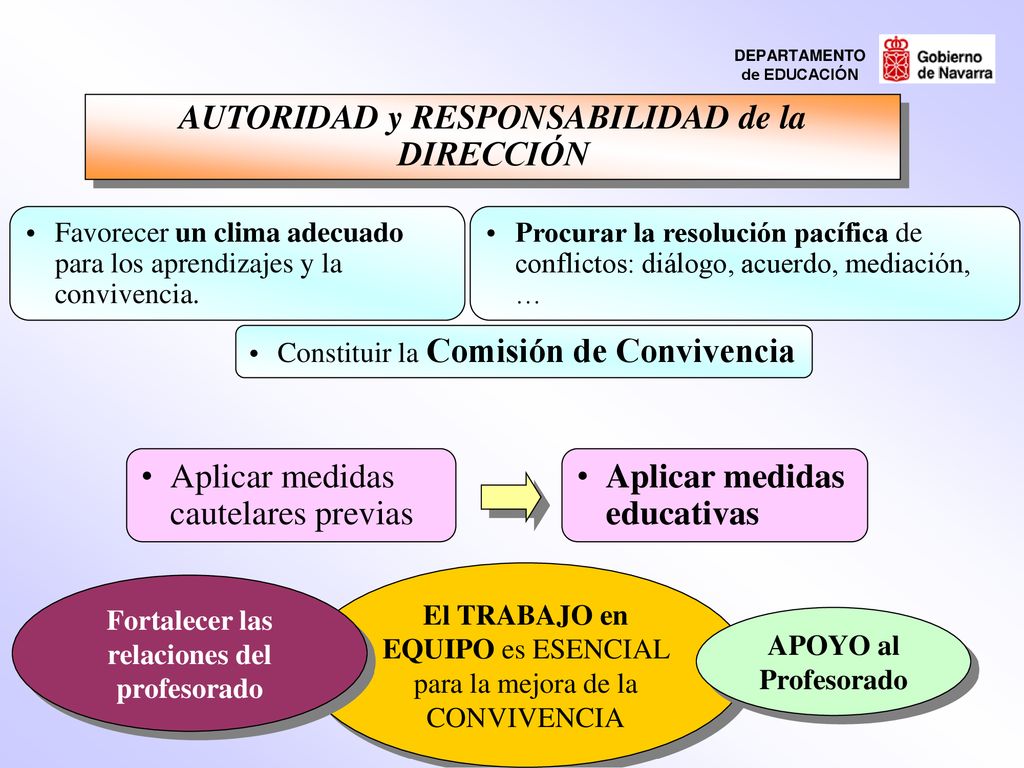 DEPARTAMENTO de EDUCACIÓN

Gobierno de Navarra

AUTORIDAD y RESPONSABILIDAD de la DIRECCIÓN

• Favorecer un clima adecuado para los aprendizajes y la convivencia.

• Procurar la resolución pacífica de conflictos: diálogo, acuerdo, mediación, …

• Constituir la Comisión de Convivencia

• Aplicar medidas cautelares previas

• Aplicar medidas educativas

Fortalecer las relaciones del profesorado

El TRABAJO en EQUIPO es ESENCIAL para la mejora de la CONVIVENCIA

APOYO al Profesorado